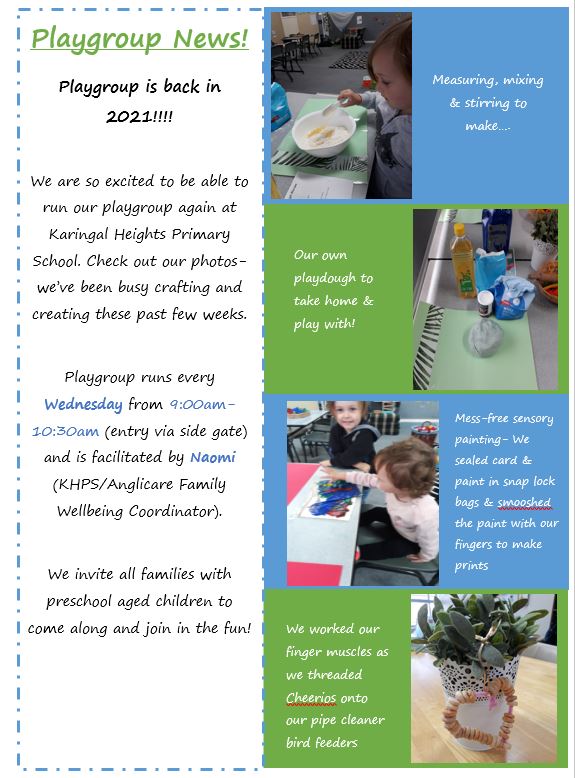 Playgroup News!

Playgroup is back in 2021!!!!

We are so excited to be able to run our playgroup again at Karingal Heights Primary School. Check out our photos- we've been busy crafting and creating these past few weeks.

Playgroup runs every Wednesday from 9:00am-10:30am (entry via side gate) and is facilitated by Naomi (KHPS/Anglicare Family Wellbeing Coordinator).

We invite all families with preschool aged children to come along and join in the fun!

Measuring, mixing & stirring to make....

Our own playdough to take home & play with!

Mess-free sensory painting- We sealed card & paint in snap lock bags & smooshed the paint with our fingers to make prints

We worked our finger muscles as we threaded Cheerios onto our pipe cleaner bird feeders